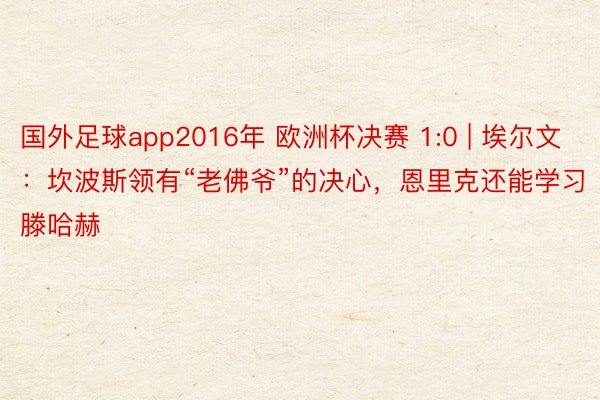 国外足球app2016年 欧洲杯决赛 1:0 | 埃尔文：坎波斯领有“老佛爷”的决心，恩里克还能学习滕哈赫